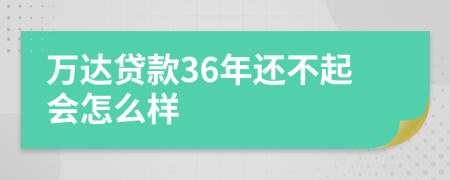 万达贷款36年还不起会怎么样